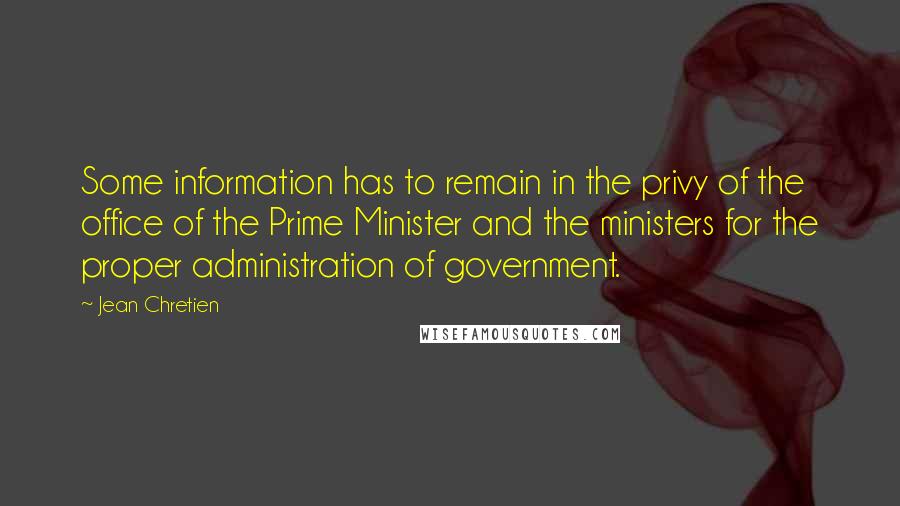 Some information has to remain in the privy of the office of the Prime Minister and the ministers for the proper administration of government.

~ Jean Chretien

WISEFAMOUSQUOTES.COM